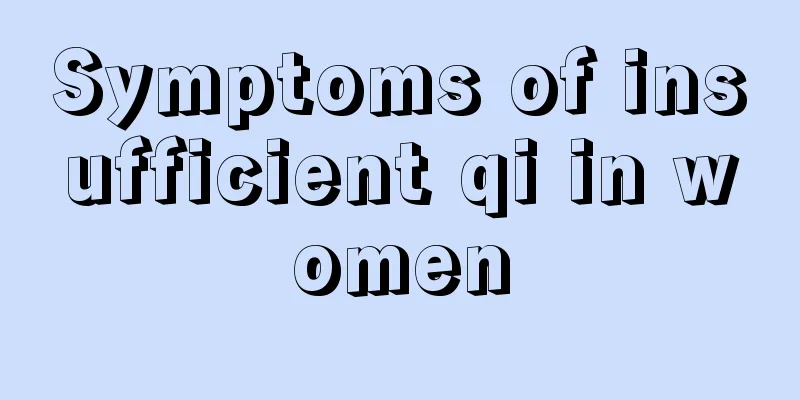 Symptoms of insufficient qi in women